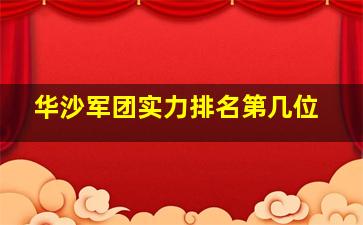 华沙军团实力排名第几位